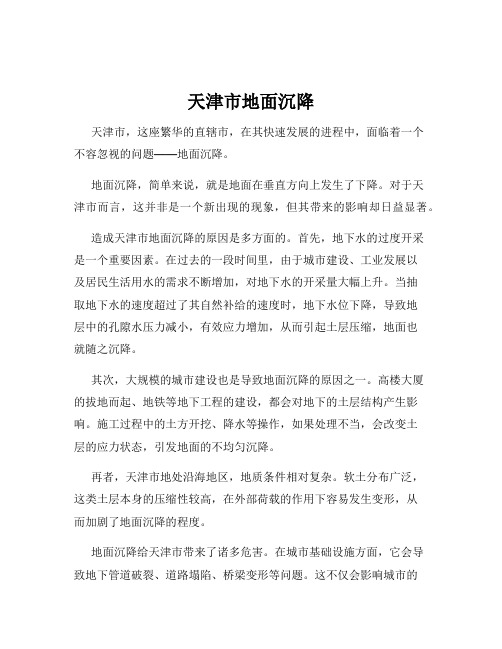 天津市地面沉降

天津市，这座繁华的直辖市，在其快速发展的进程中，面临着一个不容忽视的问题——地面沉降。

地面沉降，简单来说，就是地面在垂直方向上发生了下降。对于天津市而言，这并非是一个新出现的现象，但其带来的影响却日益显著。

造成天津市地面沉降的原因是多方面的。首先，地下水的过度开采是一个重要因素。在过去的一段时间里，由于城市建设、工业发展以及居民生活用水的需求不断增加，对地下水的开采量大幅上升。当抽取地下水的速度超过了其自然补给的速度时，地下水位下降，导致地层中的孔隙水压力减小，有效应力增加，从而引起土层压缩，地面也就随之沉降。

其次，大规模的城市建设也是导致地面沉降的原因之一。高楼大厦的拔地而起、地铁等地下工程的建设，都会对地下的土层结构产生影响。施工过程中的土方开挖、降水等操作，如果处理不当，会改变土层的应力状态，引发地面的不均匀沉降。

再者，天津市地处沿海地区，地质条件相对复杂。软土分布广泛，这类土层本身的压缩性较高，在外部荷载的作用下容易发生变形，从而加剧了地面沉降的程度。

地面沉降给天津市带来了诸多危害。在城市基础设施方面，它会导致地下管道破裂、道路塌陷、桥梁变形等问题。这不仅会影响城市的